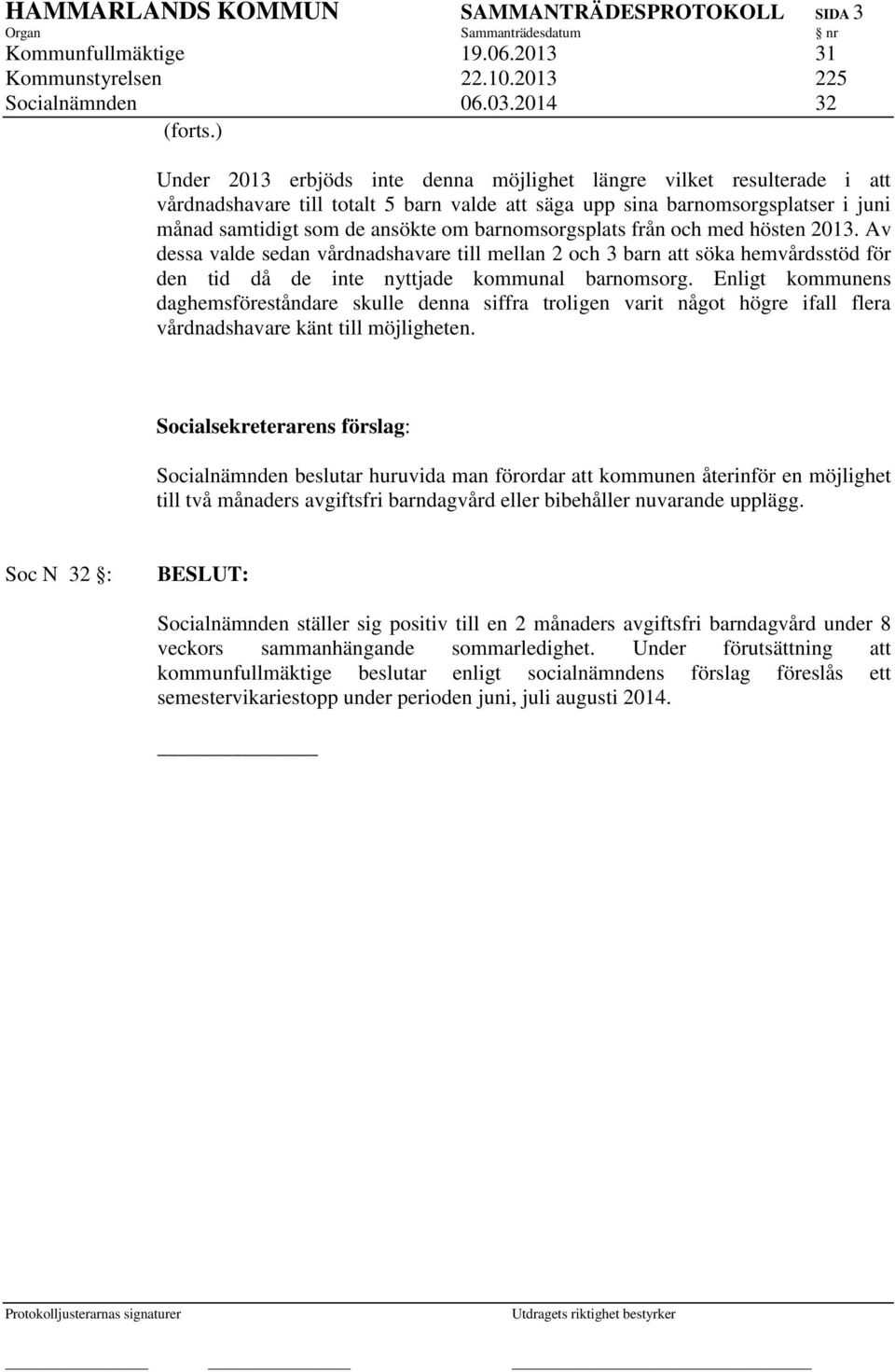 HAMMARLANDS KOMMUN SAMMANTRÄDESPROTOKOLL SIDA 3

| Organ | Sammanträdesdatum | § nr |
|---|---|---|
| Kommunfullmäktige | 19.06.2013 | 31 |
| Kommunstyrelsen | 22.10.2013 | 225 |
| Socialnämnden | 06.03.2014 | 32 |

(forts.)

Under 2013 erbjöds inte denna möjlighet längre vilket resulterade i att vårdnadshavare till totalt 5 barn valde att säga upp sina barnomsorgsplatser i juni månad samtidigt som de ansökte om barnomsorgsplats från och med hösten 2013. Av dessa valde sedan vårdnadshavare till mellan 2 och 3 barn att söka hemvårdsstöd för den tid då de inte nyttjade kommunal barnomsorg. Enligt kommunens daghemsföreståndare skulle denna siffra troligen varit något högre ifall flera vårdnadshavare känt till möjligheten.

Socialsekreterarens förslag:

Socialnämnden beslutar huruvida man förordar att kommunen återinför en möjlighet till två månaders avgiftsfri barndagvård eller bibehåller nuvarande upplägg.

Soc N 32 §: BESLUT:

Socialnämnden ställer sig positiv till en 2 månaders avgiftsfri barndagvård under 8 veckors sammanhängande sommarledighet. Under förutsättning att kommunfullmäktige beslutar enligt socialnämndens förslag föreslås ett semestervikariestopp under perioden juni, juli augusti 2014.

Protokolljusterarnas signaturer Utdragets riktighet bestyrker